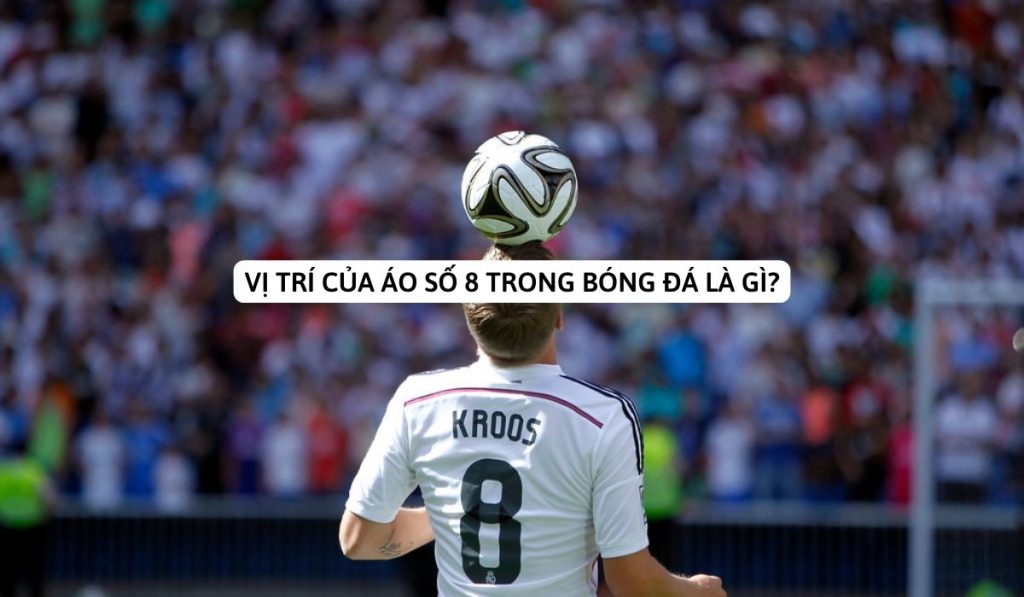 VỊ TRÍ CỦA ÁO SỐ 8 TRONG BÓNG ĐÁ LÀ GÌ?

KROOS
8